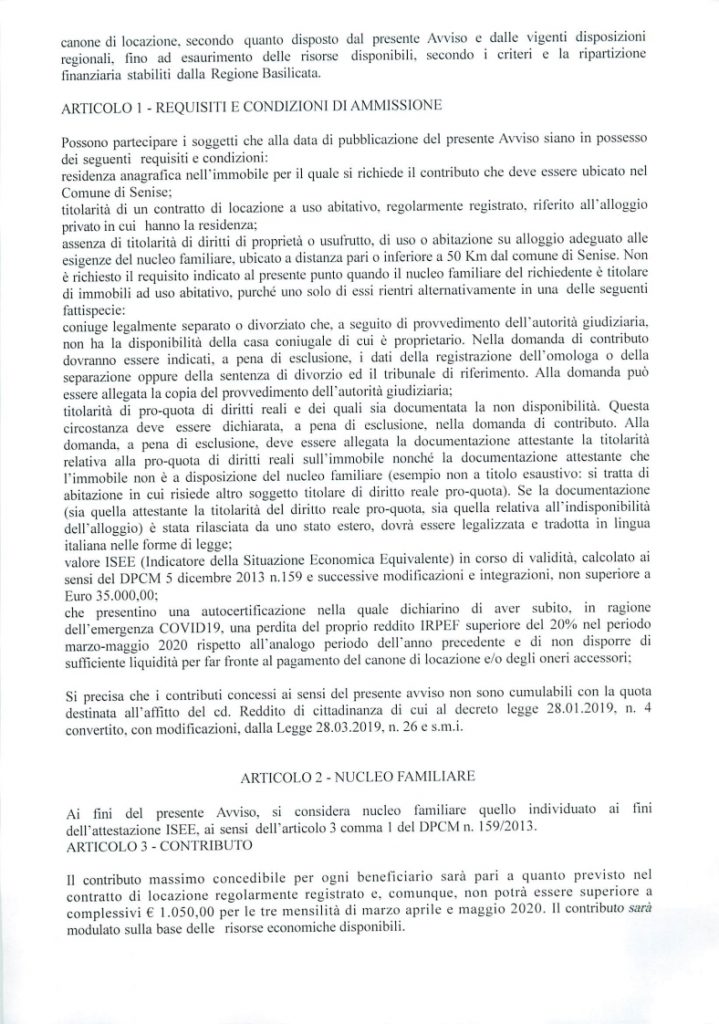 canone di locazione, secondo quanto disposto dal presente Avviso e dalle vigenti disposizioni regionali, fino ad esaurimento delle risorse disponibili, secondo i criteri e la ripartizione finanziaria stabiliti dalla Regione Basilicata.

ARTICOLO 1 - REQUISITI E CONDIZIONI DI AMMISSIONE

Possono partecipare i soggetti che alla data di pubblicazione del presente Avviso siano in possesso dei seguenti requisiti e condizioni:
residenza anagrafica nell'immobile per il quale si richiede il contributo che deve essere ubicato nel Comune di Senise;
titolarità di un contratto di locazione a uso abitativo, regolarmente registrato, riferito all'alloggio privato in cui hanno la residenza;
assenza di titolarità di diritti di proprietà o usufrutto, di uso o abitazione su alloggio adeguato alle esigenze del nucleo familiare, ubicato a distanza pari o inferiore a 50 Km dal comune di Senise. Non è richiesto il requisito indicato al presente punto quando il nucleo familiare del richiedente è titolare di immobili ad uso abitativo, purché uno solo di essi rientri alternativamente in una delle seguenti fattispecie:
coniuge legalmente separato o divorziato che, a seguito di provvedimento dell'autorità giudiziaria, non ha la disponibilità della casa coniugale di cui è proprietario. Nella domanda di contributo dovranno essere indicati, a pena di esclusione, i dati della registrazione dell'omologa o della separazione oppure della sentenza di divorzio ed il tribunale di riferimento. Alla domanda può essere allegata la copia del provvedimento dell'autorità giudiziaria;
titolarità di pro-quota di diritti reali e dei quali sia documentata la non disponibilità. Questa circostanza deve essere dichiarata, a pena di esclusione, nella domanda di contributo. Alla domanda, a pena di esclusione, deve essere allegata la documentazione attestante la titolarità relativa alla pro-quota di diritti reali sull'immobile nonché la documentazione attestante che l'immobile non è a disposizione del nucleo familiare (esempio non a titolo esaustivo: si tratta di abitazione in cui risiede altro soggetto titolare di diritto reale pro-quota). Se la documentazione (sia quella attestante la titolarità del diritto reale pro-quota, sia quella relativa all'indisponibilità dell'alloggio) è stata rilasciata da uno stato estero, dovrà essere legalizzata e tradotta in lingua italiana nelle forme di legge;
valore ISEE (Indicatore della Situazione Economica Equivalente) in corso di validità, calcolato ai sensi del DPCM 5 dicembre 2013 n.159 e successive modificazioni e integrazioni, non superiore a Euro 35.000,00;
che presentino una autocertificazione nella quale dichiarino di aver subito, in ragione dell'emergenza COVID19, una perdita del proprio reddito IRPEF superiore del 20% nel periodo marzo-maggio 2020 rispetto all'analogo periodo dell'anno precedente e di non disporre di sufficiente liquidità per far fronte al pagamento del canone di locazione e/o degli oneri accessori;

Si precisa che i contributi concessi ai sensi del presente avviso non sono cumulabili con la quota destinata all'affitto del cd. Reddito di cittadinanza di cui al decreto legge 28.01.2019, n. 4 convertito, con modificazioni, dalla Legge 28.03.2019, n. 26 e s.m.i.

ARTICOLO 2 - NUCLEO FAMILIARE

Ai fini del presente Avviso, si considera nucleo familiare quello individuato ai fini dell'attestazione ISEE, ai sensi dell'articolo 3 comma 1 del DPCM n. 159/2013.
ARTICOLO 3 - CONTRIBUTO

Il contributo massimo concedibile per ogni beneficiario sarà pari a quanto previsto nel contratto di locazione regolarmente registrato e, comunque, non potrà essere superiore a complessivi € 1.050,00 per le tre mensilità di marzo aprile e maggio 2020. Il contributo sarà modulato sulla base delle risorse economiche disponibili.